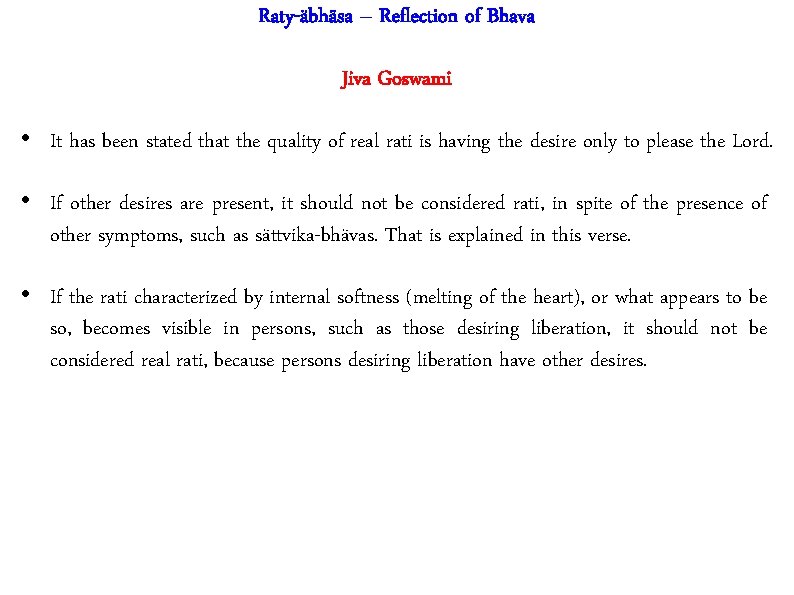 Raty-äbhäsa – Reflection of Bhava

Jiva Goswami

• It has been stated that the quality of real rati is having the desire only to please the Lord.

• If other desires are present, it should not be considered rati, in spite of the presence of other symptoms, such as sättvika-bhävas. That is explained in this verse.

• If the rati characterized by internal softness (melting of the heart), or what appears to be so, becomes visible in persons, such as those desiring liberation, it should not be considered real rati, because persons desiring liberation have other desires.